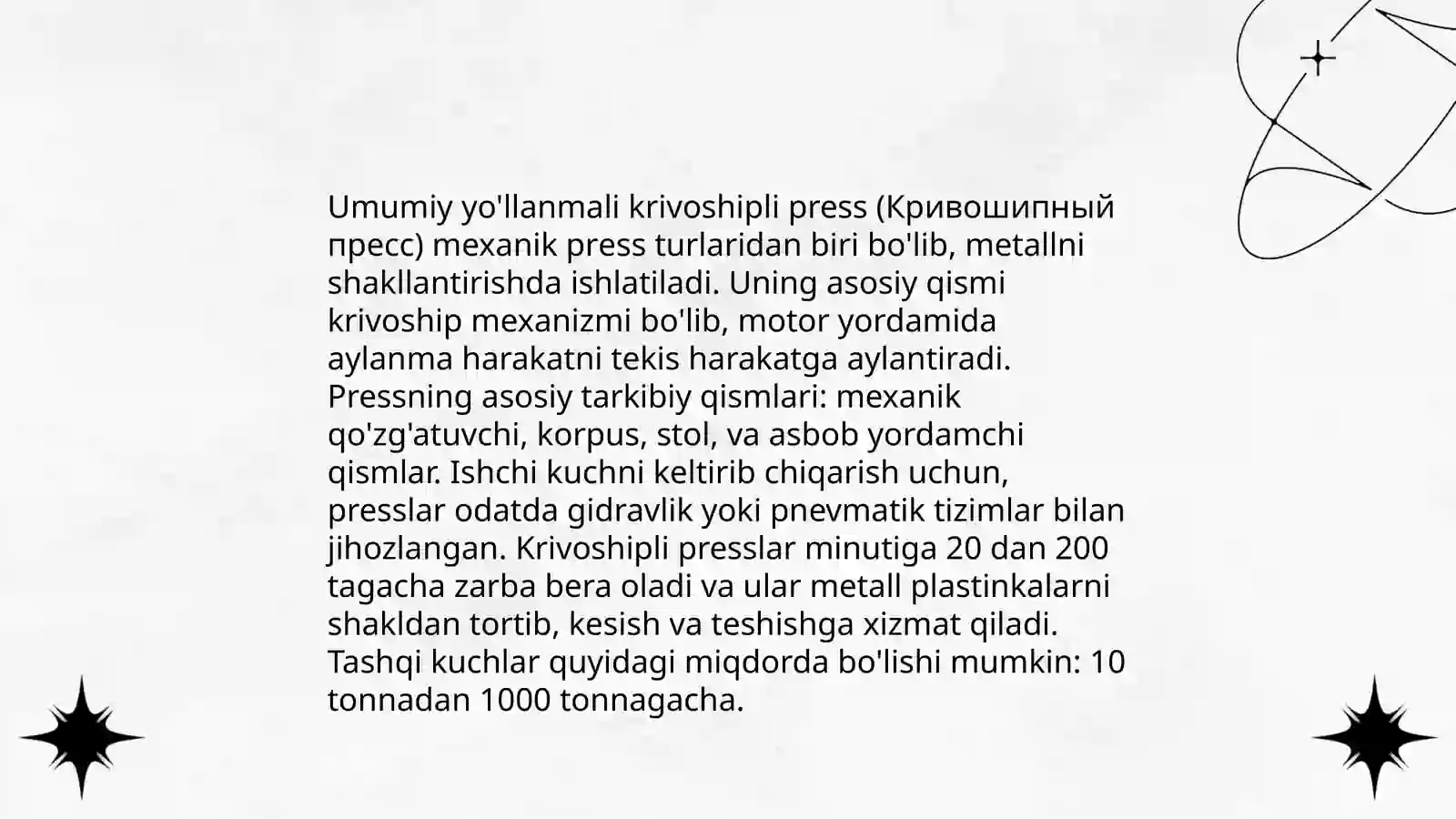 Umumiy yo'llanmali krivoshipli press (Кривошипный пресс) mexanik press turlaridan biri bo'lib, metallni shakllantirishda ishlatiladi. Uning asosiy qismi krivoship mexanizmi bo'lib, motor yordamida aylanma harakatni tekis harakatga aylantiradi. Pressning asosiy tarkibiy qismlari: mexanik qo'zg'atuvchi, korpus, stol, va asbob yordamchi qismlar. Ishchi kuchni keltirib chiqarish uchun, presslar odatda gidravlik yoki pnevmatik tizimlar bilan jihozlangan. Krivoshipli presslar minutiga 20 dan 200 tagacha zarba bera oladi va ular metall plastinkalarni shakldan tortib, kesish va teshishga xizmat qiladi. Tashqi kuchlar quyidagi miqdorda bo'lishi mumkin: 10 tonnadan 1000 tonnagacha.